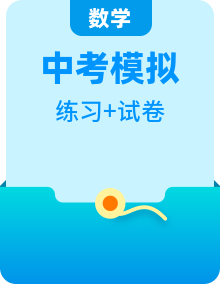 数学

中考模拟

练习+试卷